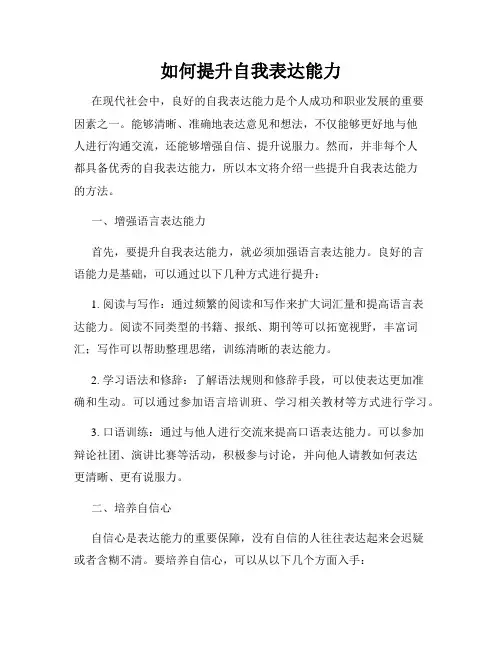 如何提升自我表达能力

在现代社会中，良好的自我表达能力是个人成功和职业发展的重要因素之一。能够清晰、准确地表达意见和想法，不仅能够更好地与他人进行沟通交流，还能够增强自信、提升说服力。然而，并非每个人都具备优秀的自我表达能力，所以本文将介绍一些提升自我表达能力的方法。

一、增强语言表达能力

首先，要提升自我表达能力，就必须加强语言表达能力。良好的言语能力是基础，可以通过以下几种方式进行提升：

1. 阅读与写作：通过频繁的阅读和写作来扩大词汇量和提高语言表达能力。阅读不同类型的书籍、报纸、期刊等可以拓宽视野，丰富词汇；写作可以帮助整理思绪，训练清晰的表达能力。

2. 学习语法和修辞：了解语法规则和修辞手段，可以使表达更加准确和生动。可以通过参加语言培训班、学习相关教材等方式进行学习。

3. 口语训练：通过与他人进行交流来提高口语表达能力。可以参加辩论社团、演讲比赛等活动，积极参与讨论，并向他人请教如何表达更清晰、更有说服力。

二、培养自信心

自信心是表达能力的重要保障，没有自信的人往往表达起来会迟疑或者含糊不清。要培养自信心，可以从以下几个方面入手：